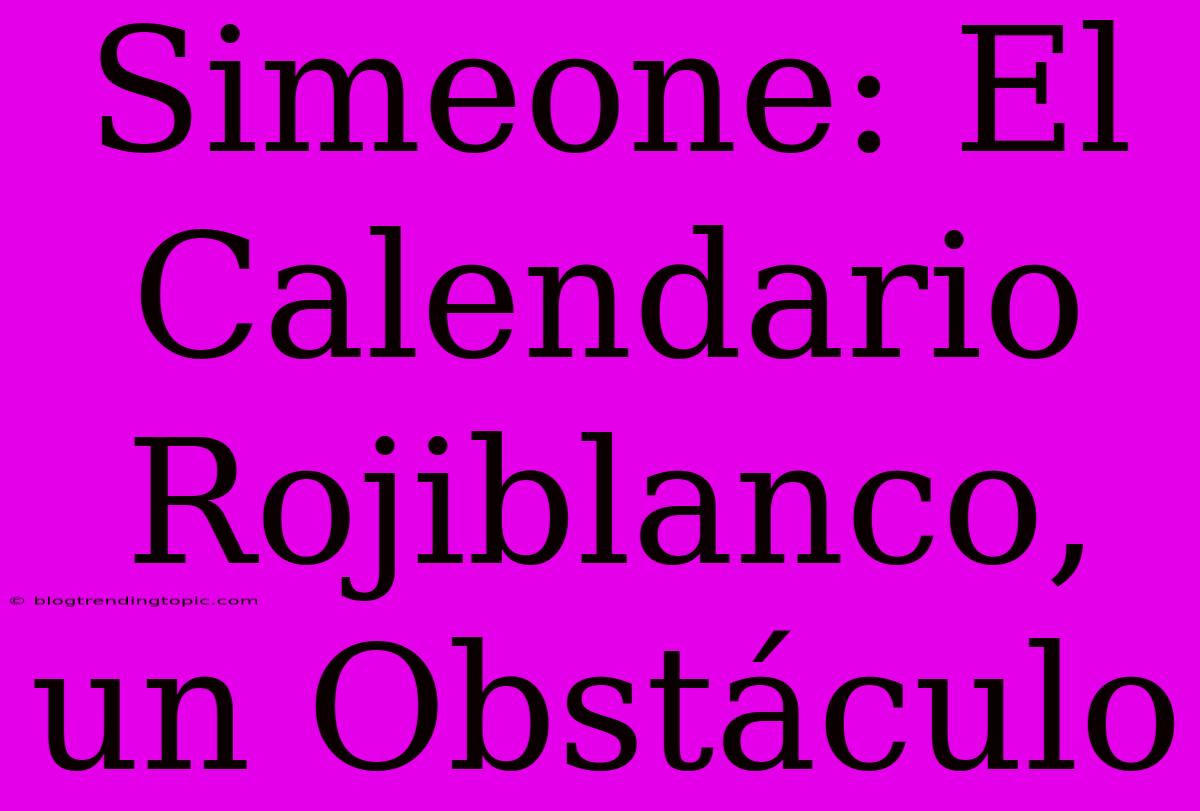 Simeone: El Calendario Rojiblanco, un Obstáculo

© blogtrendingtopic.com